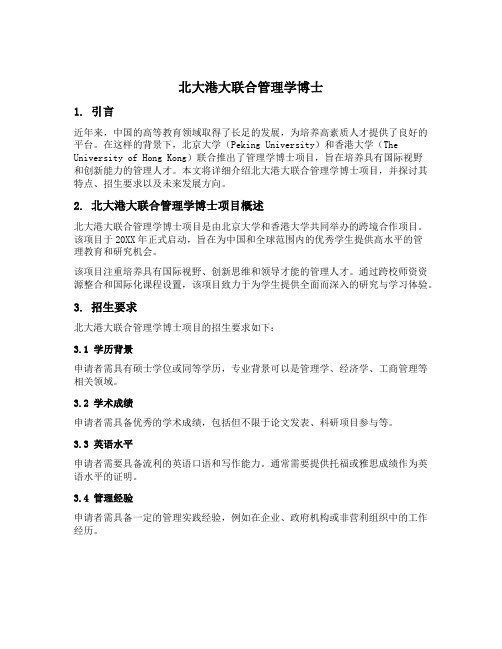 北大港大联合管理学博士

1. 引言

近年来，中国的高等教育领域取得了长足的发展，为培养高素质人才提供了良好的平台。在这样的背景下，北京大学（Peking University）和香港大学（The University of Hong Kong）联合推出了管理学博士项目，旨在培养具有国际视野和创新能力的管理人才。本文将详细介绍北大港大联合管理学博士项目，并探讨其特点、招生要求以及未来发展方向。

2. 北大港大联合管理学博士项目概述

北大港大联合管理学博士项目是由北京大学和香港大学共同举办的跨境合作项目。该项目于20XX年正式启动，旨在为中国和全球范围内的优秀学生提供高水平的管理教育和研究机会。

该项目注重培养具有国际视野、创新思维和领导才能的管理人才。通过跨校师资资源整合和国际化课程设置，该项目致力于为学生提供全面而深入的研究与学习体验。

3. 招生要求

北大港大联合管理学博士项目的招生要求如下：

3.1 学历背景

申请者需具有硕士学位或同等学历，专业背景可以是管理学、经济学、工商管理等相关领域。

3.2 学术成绩

申请者需具备优秀的学术成绩，包括但不限于论文发表、科研项目参与等。

3.3 英语水平

申请者需要具备流利的英语口语和写作能力。通常需要提供托福或雅思成绩作为英语水平的证明。

3.4 管理经验

申请者需具备一定的管理实践经验，例如在企业、政府机构或非营利组织中的工作经历。